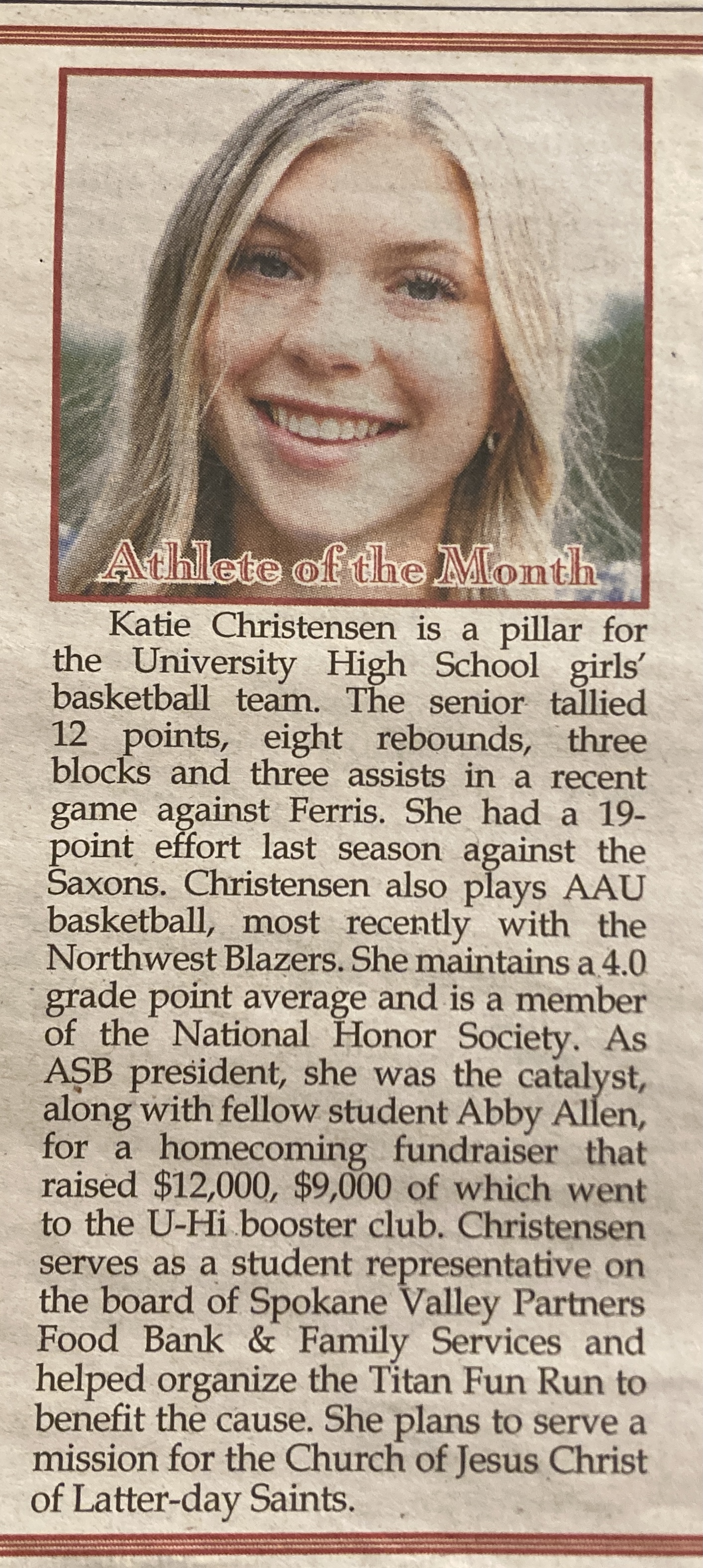 Athlete of the Month

Katie Christensen is a pillar for the University High School girls' basketball team. The senior tallied 12 points, eight rebounds, three blocks and three assists in a recent game against Ferris. She had a 19-point effort last season against the Saxons. Christensen also plays AAU basketball, most recently with the Northwest Blazers. She maintains a 4.0 grade point average and is a member of the National Honor Society. As ASB president, she was the catalyst, along with fellow student Abby Allen, for a homecoming fundraiser that raised \$12,000, \$9,000 of which went to the U-Hi booster club. Christensen serves as a student representative on the board of Spokane Valley Partners Food Bank & Family Services and helped organize the Titan Fun Run to benefit the cause. She plans to serve a mission for the Church of Jesus Christ of Latter-day Saints.